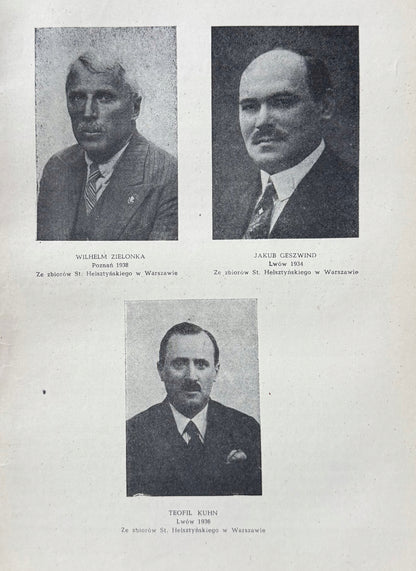 WILHELM ZIELONKA
Poznań 1938
Ze zbiorów St. Helsztyńskiego w Warszawie

JAKUB GESZWIND
Lwów 1934
Ze zbiorów St. Helsztyńskiego w Warszawie

TEOFIL KUHN
Lwów 1936
Ze zbiorów St. Helsztyńskiego w Warszawie